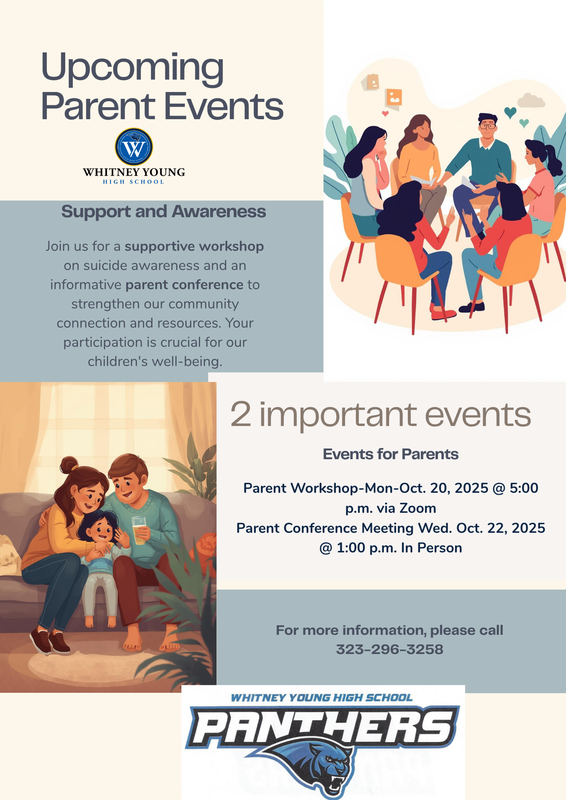 Upcoming Parent Events

W
WHITNEY YOUNG
HIGH SCHOOL

Support and Awareness

Join us for a supportive workshop on suicide awareness and an informative parent conference to strengthen our community connection and resources. Your participation is crucial for our children's well-being.

2 important events

Events for Parents

Parent Workshop-Mon-Oct. 20, 2025 @ 5:00 p.m. via Zoom
Parent Conference Meeting Wed. Oct. 22, 2025 @ 1:00 p.m. In Person

For more information, please call
323-296-3258

WHITNEY YOUNG HIGH SCHOOL
PANTHERS